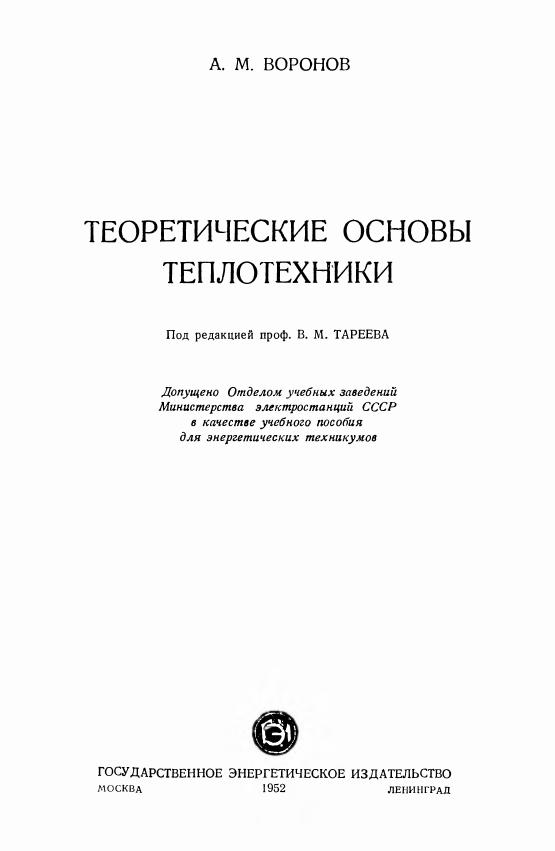 А. М. ВОРОНОВ

ТЕОРЕТИЧЕСКИЕ ОСНОВЫ ТЕПЛОТЕХНИКИ

Под редакцией проф. В. М. ТАРЕЕВА

Допущено Отделом учебных заведений
Министерства электростанций СССР
в качестве учебного пособия
для энергетических техникумов

ГОСУДАРСТВЕННОЕ ЭНЕРГЕТИЧЕСКОЕ ИЗДАТЕЛЬСТВО
МОСКВА 1952 ЛЕНИНГРАД